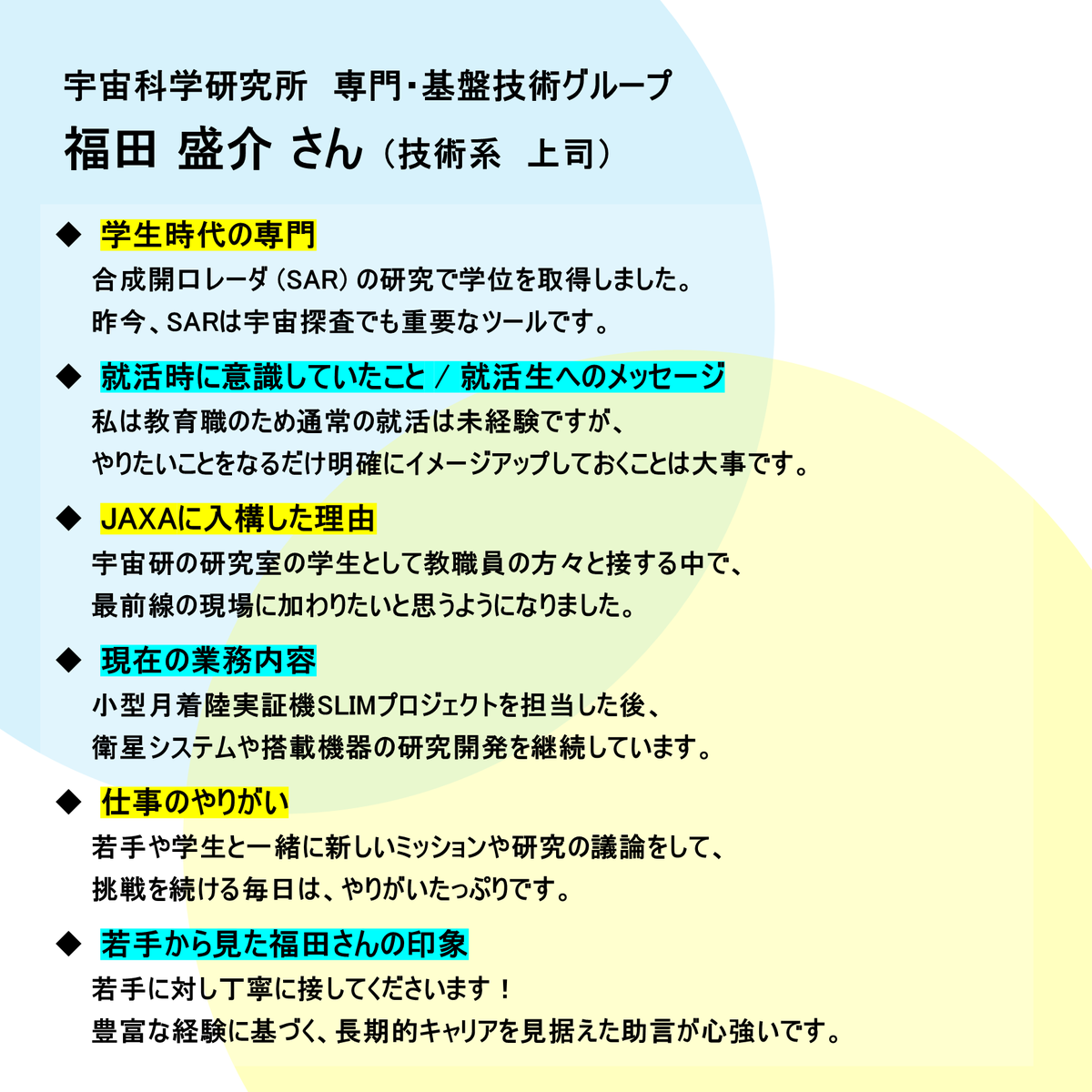 宇宙科学研究所　専門・基盤技術グループ
福田 盛介 さん（技術系　上司）

◆ 学生時代の専門
合成開口レーダ（SAR）の研究で学位を取得しました。
昨今、SARは宇宙探査でも重要なツールです。

◆ 就活時に意識していたこと / 就活生へのメッセージ
私は教育職のため通常の就活は未経験ですが、
やりたいことをなるだけ明確にイメージアップしておくことは大事です。

◆ JAXAに入構した理由
宇宙研の研究室の学生として教職員の方々と接する中で、
最前線の現場に加わりたいと思うようになりました。

◆ 現在の業務内容
小型月着陸実証機SLIMプロジェクトを担当した後、
衛星システムや搭載機器の研究開発を継続しています。

◆ 仕事のやりがい
若手や学生と一緒に新しいミッションや研究の議論をして、
挑戦を続ける毎日は、やりがいたっぷりです。

◆ 若手から見た福田さんの印象
若手に対し丁寧に接してくださいます！
豊富な経験に基づく、長期的キャリアを見据えた助言が心強いです。